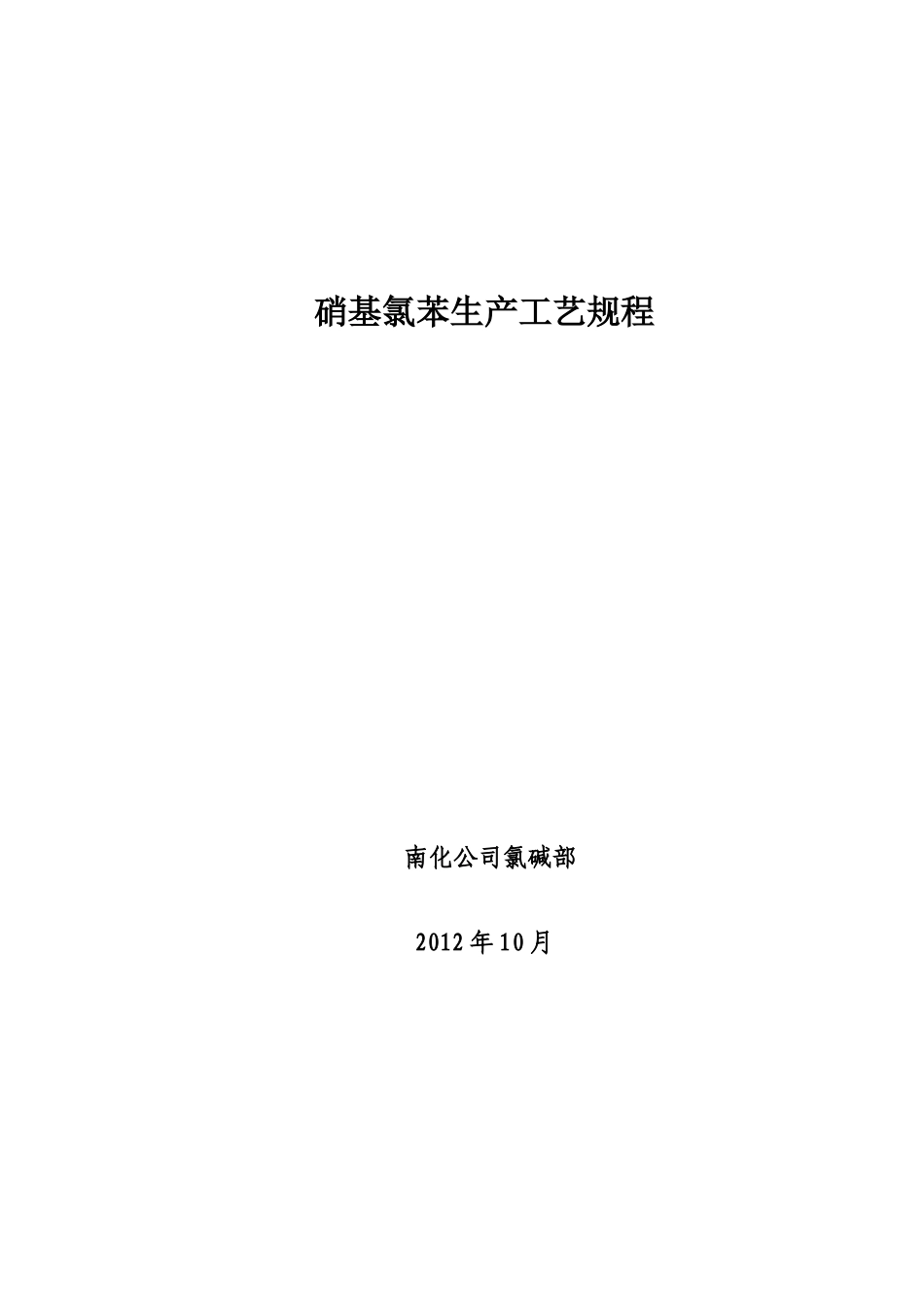 硝基氯苯生产工艺规程

南化公司氯碱部

2012年10月